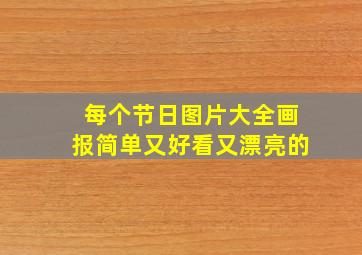 每个节日图片大全画报简单又好看又漂亮的